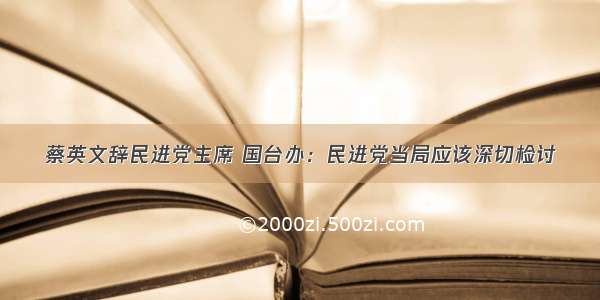 蔡英文辞民进党主席 国台办：民进党当局应该深切检讨

©2000zi.500zi.com